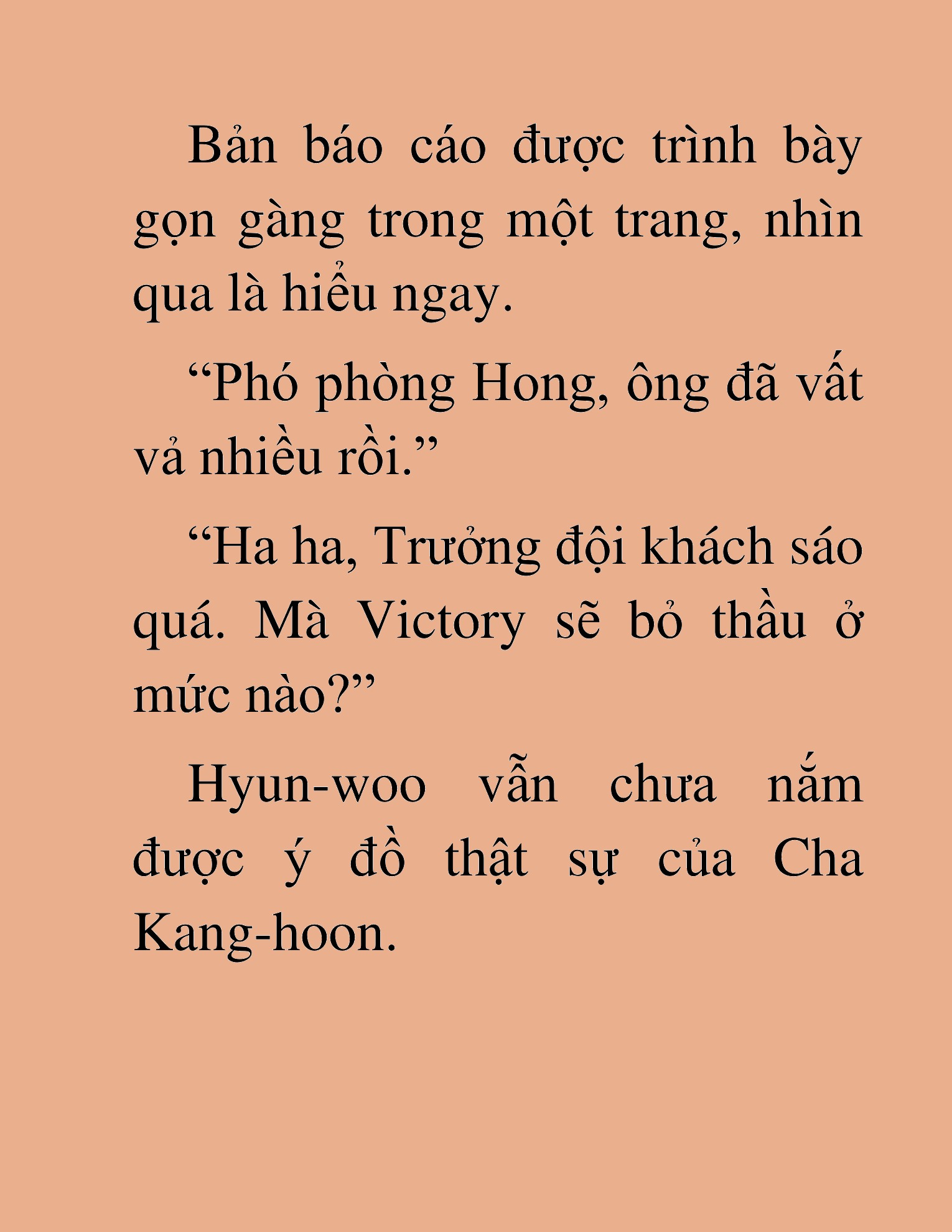 Bản báo cáo được trình bày gọn gàng trong một trang, nhìn qua là hiểu ngay.

“Phó phòng Hong, ông đã vất vả nhiều rồi.”

“Ha ha, Trưởng đội khách sáo quá. Mà Victory sẽ bỏ thầu ở mức nào?”

Hyun-woo vẫn chưa nắm được ý đồ thật sự của Cha Kang-hoon.